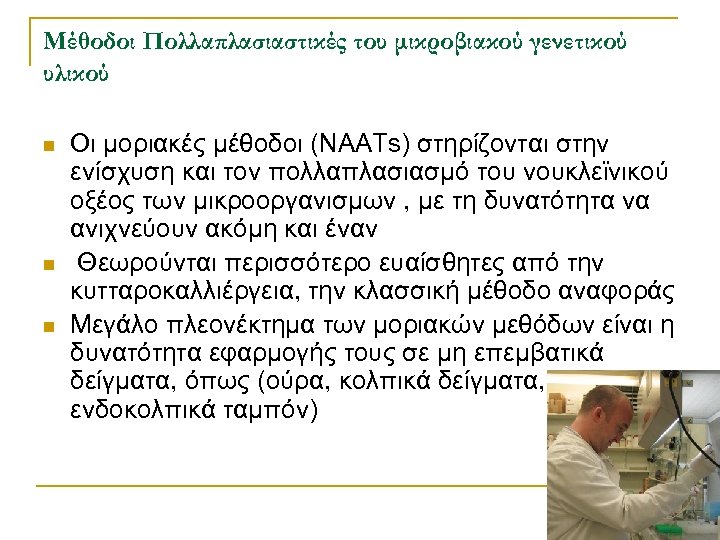 Μέθοδοι Πολλαπλασιαστικές του μικροβιακού γενετικού υλικού

Οι μοριακές μέθοδοι (NAATs) στηρίζονται στην ενίσχυση και τον πολλαπλασιασμό του νουκλεϊνικού οξέος των μικροοργανισμων , με τη δυνατότητα να ανιχνεύουν ακόμη και έναν

Θεωρούνται περισσότερο ευαίσθητες από την κυτταροκαλλιέργεια, την κλασσική μέθοδο αναφοράς

Μεγάλο πλεονέκτημα των μοριακών μεθόδων είναι η δυνατότητα εφαρμογής τους σε μη επεμβατικά δείγματα, όπως (ούρα, κολπικά δείγματα, ενδοκολπικά ταμπόν)